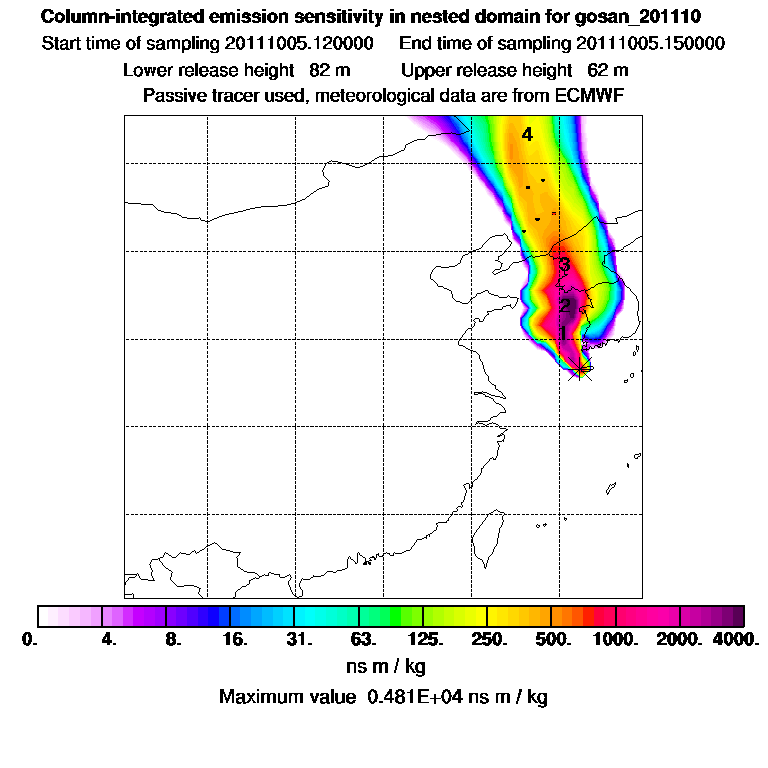 Column-integrated emission sensitivity in nested domain for gosan_201110
Start time of sampling 20111005.120000 End time of sampling 20111005.150000
Lower release height 82 m Upper release height 62 m
Passive tracer used, meteorological data are from ECMWF

4
3
2
1

0. 4. 8. 16. 31. 63. 125. 250. 500. 1000. 2000. 4000.
ns m / kg
Maximum value 0.481E+04 ns m / kg